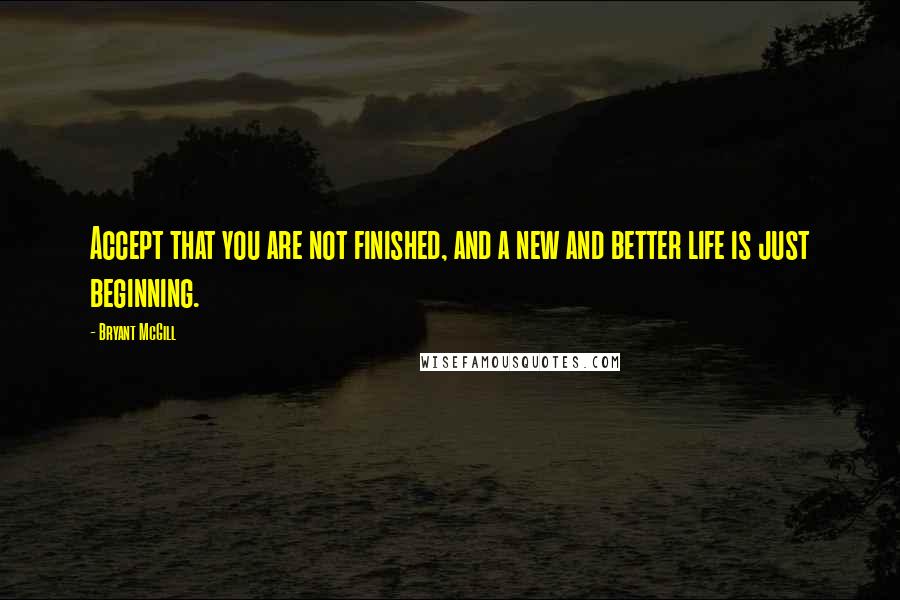 Accept that you are not finished, and a new and better life is just beginning.

- Bryant McGill

WISEFAMOUSQUOTES.COM